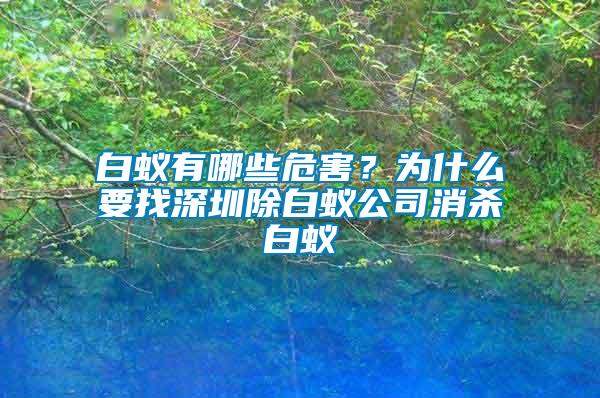 白蚁有哪些危害？为什么要找深圳除白蚁公司消杀白蚁